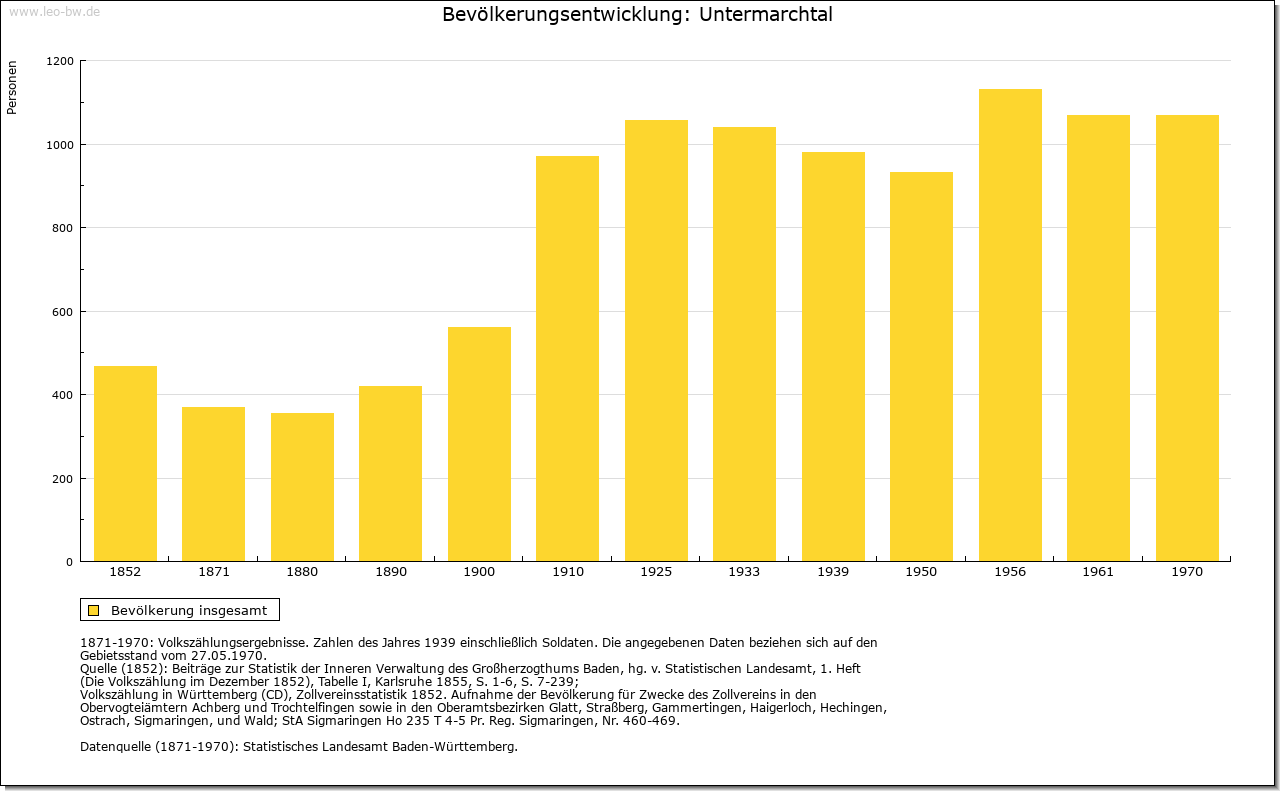 www.leo-bw.de

Bevölkerungsentwicklung: Untermarchtal

Personen

1200
1000
800
600
400
200
0

1852 1871 1880 1890 1900 1910 1925 1933 1939 1950 1956 1961 1970

Bevölkerung insgesamt

1871-1970: Volkszählungsergebnisse. Zahlen des Jahres 1939 einschließlich Soldaten. Die angegebenen Daten beziehen sich auf den Gebietsstand vom 27.05.1970.
Quelle (1852): Beiträge zur Statistik der Inneren Verwaltung des Großherzogthums Baden, hg. v. Statistischen Landesamt, 1. Heft (Die Volkszählung im Dezember 1852), Tabelle I, Karlsruhe 1855, S. 1-6, S. 7-239;
Volkszählung in Württemberg (CD), Zollvereinsstatistik 1852. Aufnahme der Bevölkerung für Zwecke des Zollvereins in den Obervogteiämtern Achberg und Trochtelfingen sowie in den Oberamtsbezirken Glatt, Straßberg, Gammertingen, Haigerloch, Hechingen, Ostrach, Sigmaringen, und Wald; StA Sigmaringen Ho 235 T 4-5 Pr. Reg. Sigmaringen, Nr. 460-469.

Datenquelle (1871-1970): Statistisches Landesamt Baden-Württemberg.